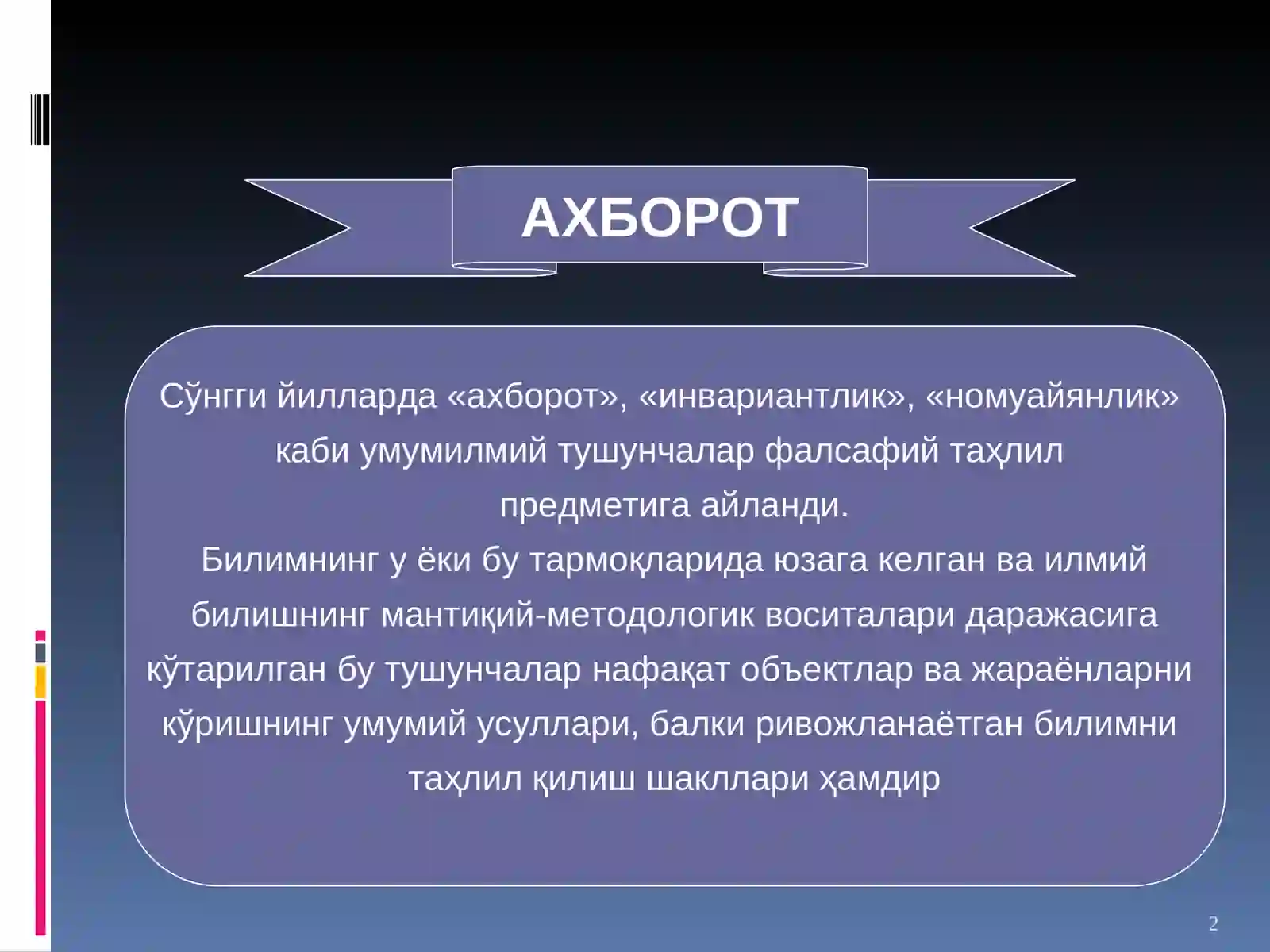 АХБОРОТ

Сўнгги йилларда «ахборот», «инвариантлик», «номуайянлик» каби умумилмий тушунчалар фалсафий таҳлил предметига айланди.
Билимнинг у ёки бу тармоқларида юзага келган ва илмий билишнинг мантиқий-методологик воситалари даражасига кўтарилган бу тушунчалар нафақат объектлар ва жараёнларни кўришнинг умумий усуллари, балки ривожланаётган билимни таҳлил қилиш шакллари ҳамдир

2